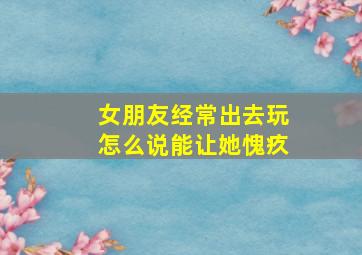 女朋友经常出去玩
怎么说能让她愧疚